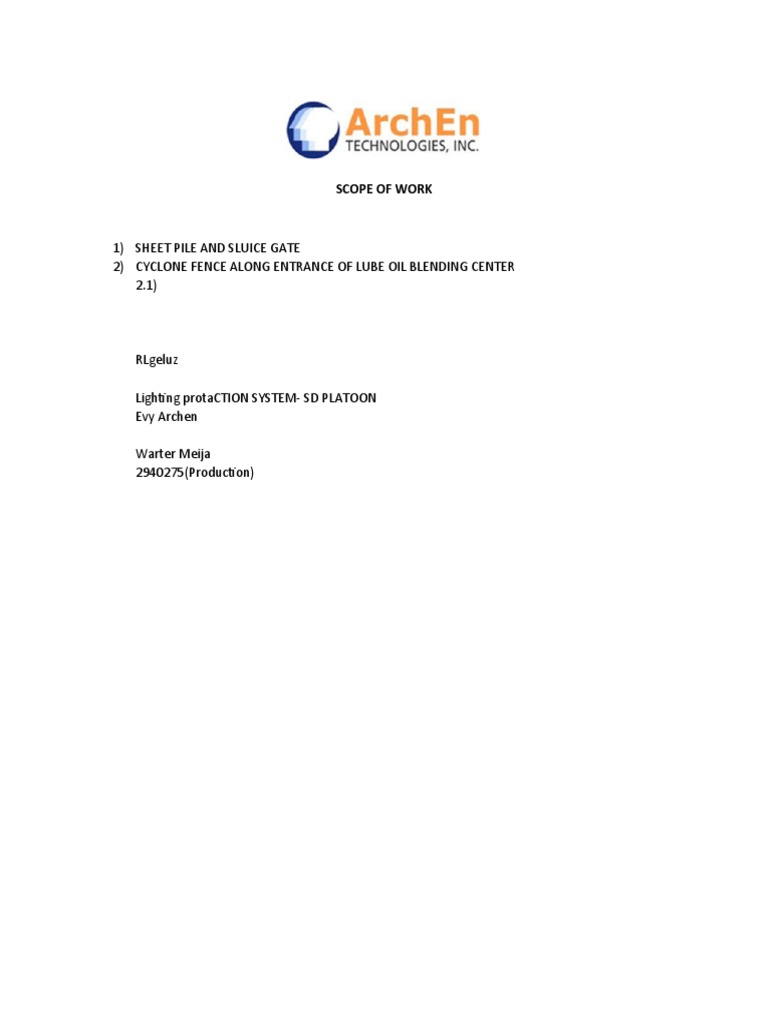 ArchEn
TECHNOLOGIES, INC.

SCOPE OF WORK

1) SHEET PILE AND SLUICE GATE
2) CYCLONE FENCE ALONG ENTRANCE OF LUBE OIL BLENDING CENTER
2.1)

RLgeluz

Lighting protaCTION SYSTEM- SD PLATOON
Evy Archen

Warter Meija
2940275(Production)